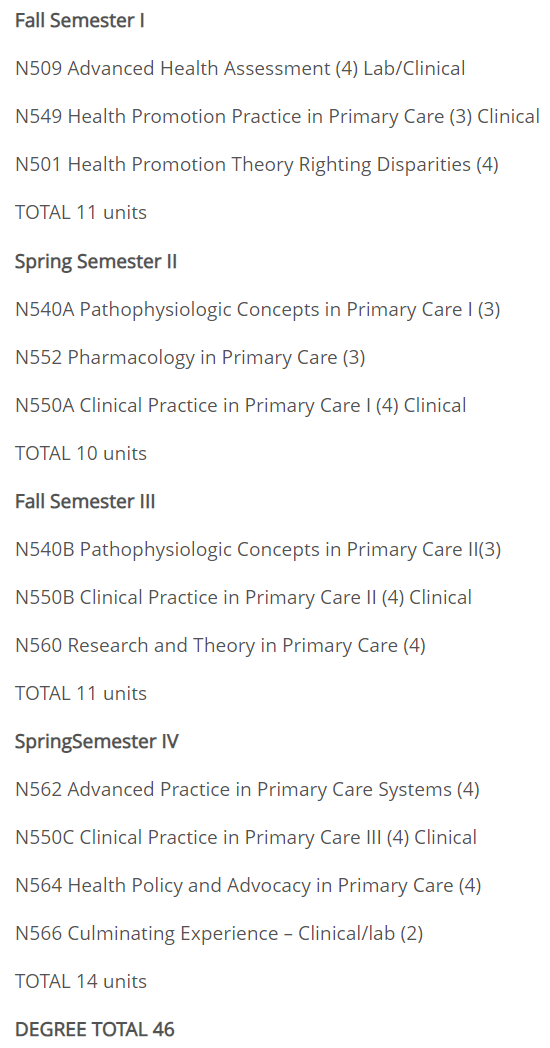 Fall Semester I

N509 Advanced Health Assessment (4) Lab/Clinical

N549 Health Promotion Practice in Primary Care (3) Clinical

N501 Health Promotion Theory Righting Disparities (4)

TOTAL 11 units

Spring Semester II

N540A Pathophysiologic Concepts in Primary Care I (3)

N552 Pharmacology in Primary Care (3)

N550A Clinical Practice in Primary Care I (4) Clinical

TOTAL 10 units

Fall Semester III

N540B Pathophysiologic Concepts in Primary Care II(3)

N550B Clinical Practice in Primary Care II (4) Clinical

N560 Research and Theory in Primary Care (4)

TOTAL 11 units

SpringSemester IV

N562 Advanced Practice in Primary Care Systems (4)

N550C Clinical Practice in Primary Care III (4) Clinical

N564 Health Policy and Advocacy in Primary Care (4)

N566 Culminating Experience – Clinical/lab (2)

TOTAL 14 units

DEGREE TOTAL 46